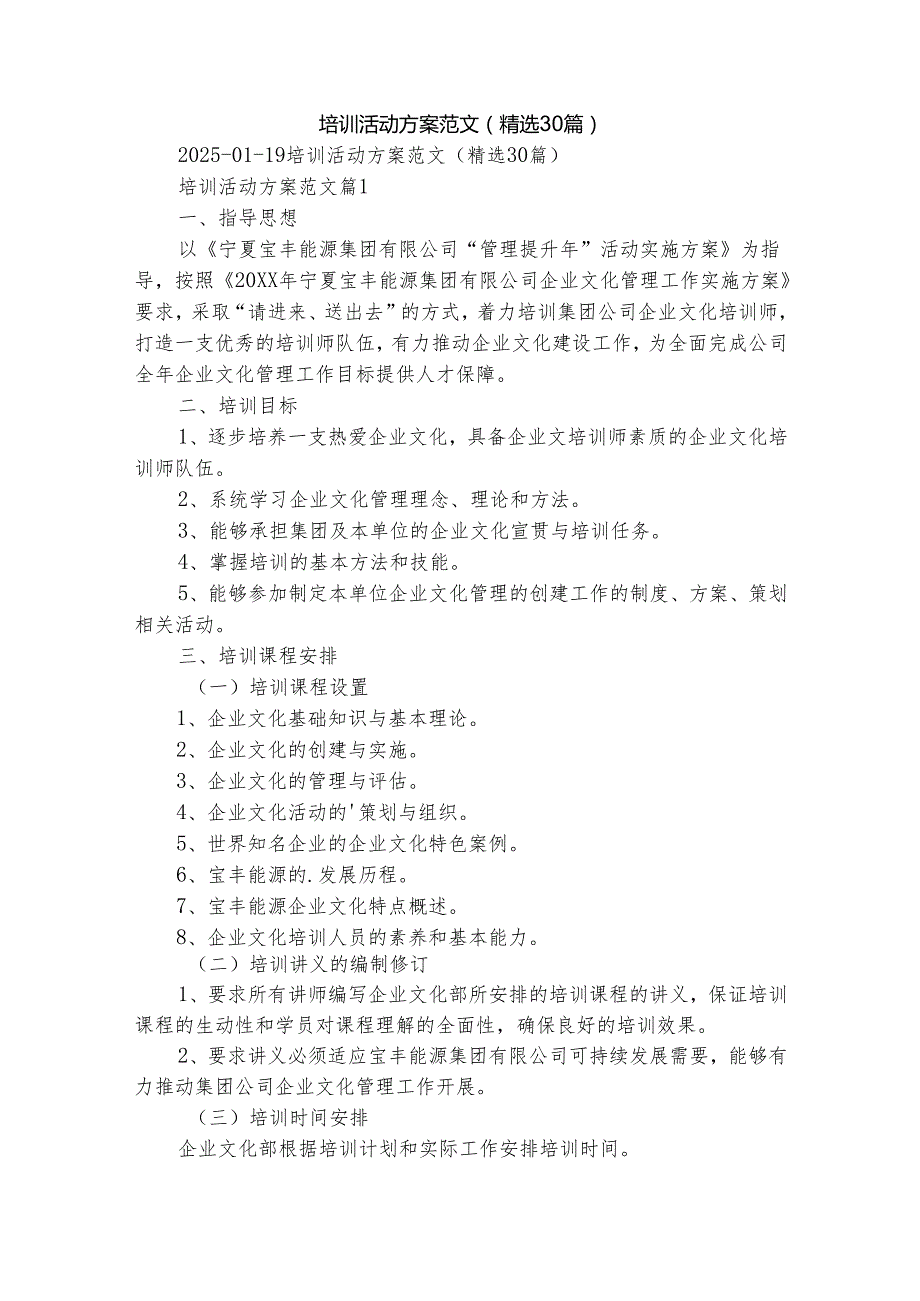 培训活动方案范文（精选30篇）

2025-01-19培训活动方案范文（精选30篇）

培训活动方案范文篇1

一、指导思想

以《宁夏宝丰能源集团有限公司“管理提升年”活动实施方案》为指导，按照《20XX年宁夏宝丰能源集团有限公司企业文化管理工作实施方案》要求，采取“请进来、送出去”的方式，着力培训集团公司企业文化培训师，打造一支优秀的培训师队伍，有力推动企业文化建设工作，为全面完成公司全年企业文化管理工作目标提供人才保障。

二、培训目标

1、逐步培养一支热爱企业文化，具备企业文培训师素质的企业文化培训师队伍。

2、系统学习企业文化管理理念、理论和方法。

3、能够承担集团及本单位的企业文化宣贯与培训任务。

4、掌握培训的基本方法和技能。

5、能够参加制定本单位企业文化管理的创建工作的制度、方案、策划相关活动。

三、培训课程安排

（一）培训课程设置

1、企业文化基础知识与基本理论。

2、企业文化的创建与实施。

3、企业文化的管理与评估。

4、企业文化活动的'策划与组织。

5、世界知名企业的企业文化特色案例。

6、宝丰能源的.发展历程。

7、宝丰能源企业文化特点概述。

8、企业文化培训人员的素养和基本能力。

（二）培训讲义的编制修订

1、要求所有讲师编写企业文化部所安排的培训课程的讲义，保证培训课程的生动性和学员对课程理解的全面性，确保良好的培训效果。

2、要求讲义必须适应宝丰能源集团有限公司可持续发展需要，能够有力推动集团公司企业文化管理工作开展。

（三）培训时间安排

企业文化部根据培训计划和实际工作安排培训时间。